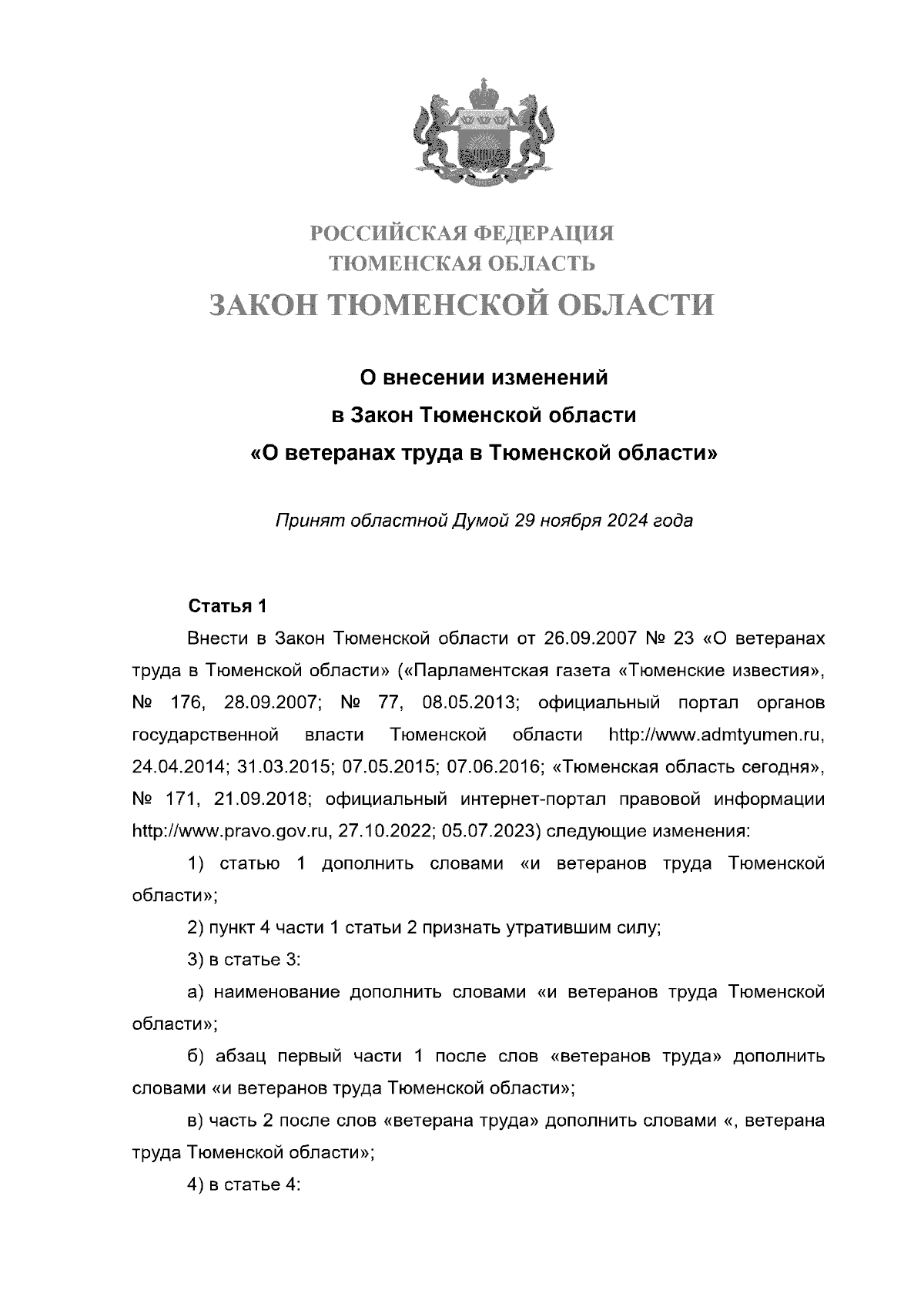 РОССИЙСКАЯ ФЕДЕРАЦИЯ
ТЮМЕНСКАЯ ОБЛАСТЬ
ЗАКОН ТЮМЕНСКОЙ ОБЛАСТИ

О внесении изменений
в Закон Тюменской области
«О ветеранах труда в Тюменской области»

Принят областной Думой 29 ноября 2024 года

Статья 1

Внести в Закон Тюменской области от 26.09.2007 № 23 «О ветеранах труда в Тюменской области» («Парламентская газета «Тюменские известия», № 176, 28.09.2007; № 77, 08.05.2013; официальный портал органов государственной власти Тюменской области http://www.admtyumen.ru, 24.04.2014; 31.03.2015; 07.05.2015; 07.06.2016; «Тюменская область сегодня», № 171, 21.09.2018; официальный интернет-портал правовой информации http://www.pravo.gov.ru, 27.10.2022; 05.07.2023) следующие изменения:

1) статью 1 дополнить словами «и ветеранов труда Тюменской области»;

2) пункт 4 части 1 статьи 2 признать утратившим силу;

3) в статье 3:

а) наименование дополнить словами «и ветеранов труда Тюменской области»;

б) абзац первый части 1 после слов «ветеранов труда» дополнить словами «и ветеранов труда Тюменской области»;

в) часть 2 после слов «ветерана труда» дополнить словами «, ветерана труда Тюменской области»;

4) в статье 4: